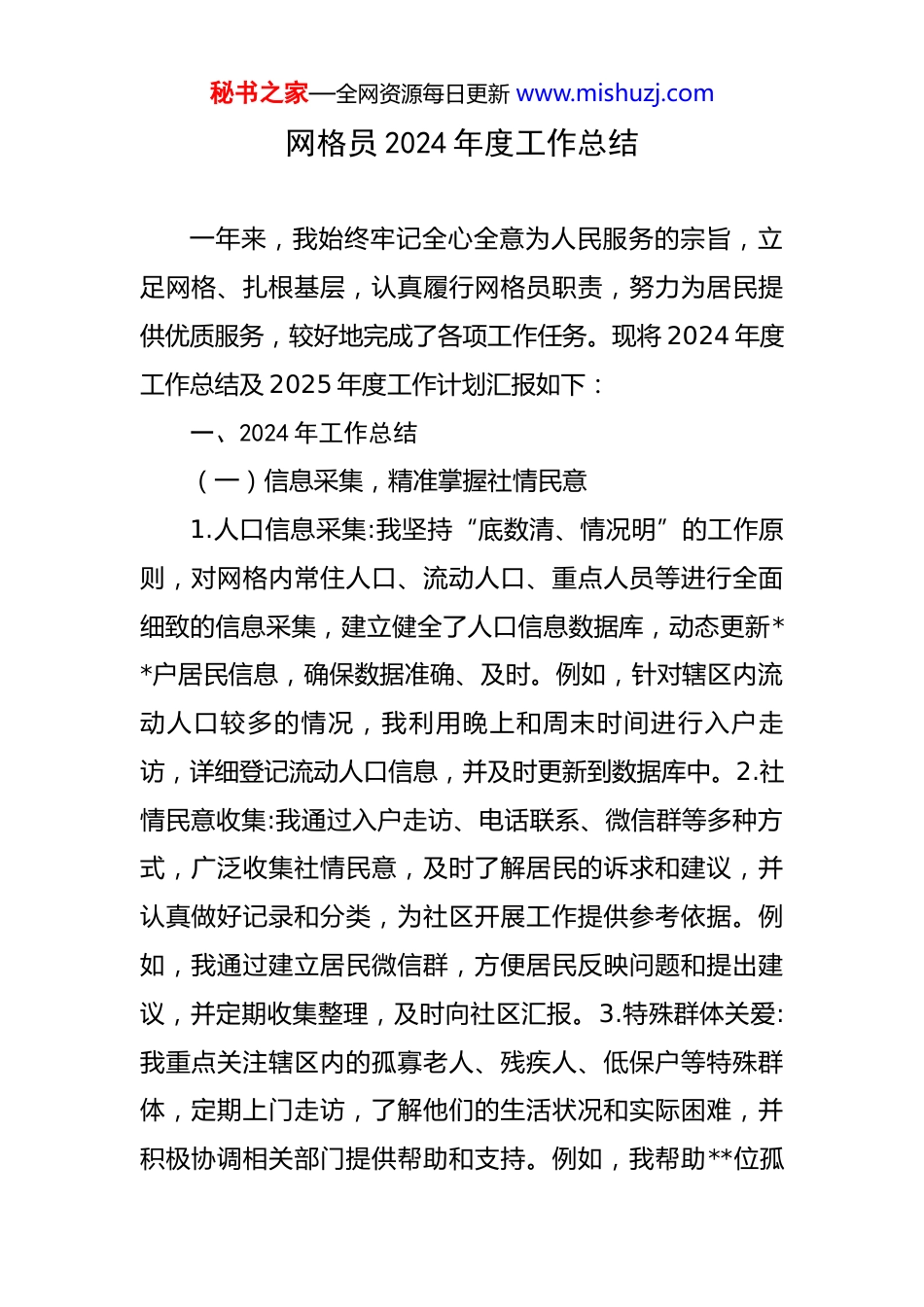 秘书之家—全网资源每日更新 www.mishuzj.com

网格员 2024 年度工作总结

一年来，我始终牢记全心全意为人民服务的宗旨，立足网格、扎根基层，认真履行网格员职责，努力为居民提供优质服务，较好地完成了各项工作任务。现将 2024 年度工作总结及 2025 年度工作计划汇报如下：

一、2024 年工作总结

（一）信息采集，精准掌握社情民意

1.人口信息采集:我坚持“底数清、情况明”的工作原则，对网格内常住人口、流动人口、重点人员等进行全面细致的信息采集，建立健全了人口信息数据库，动态更新**户居民信息，确保数据准确、及时。例如，针对辖区内流动人口较多的情况，我利用晚上和周末时间进行入户走访，详细登记流动人口信息，并及时更新到数据库中。2.社情民意收集:我通过入户走访、电话联系、微信群等多种方式，广泛收集社情民意，及时了解居民的诉求和建议，并认真做好记录和分类，为社区开展工作提供参考依据。例如，我通过建立居民微信群，方便居民反映问题和提出建议，并定期收集整理，及时向社区汇报。3.特殊群体关爱:我重点关注辖区内的孤寡老人、残疾人、低保户等特殊群体，定期上门走访，了解他们的生活状况和实际困难，并积极协调相关部门提供帮助和支持。例如，我帮助**位孤